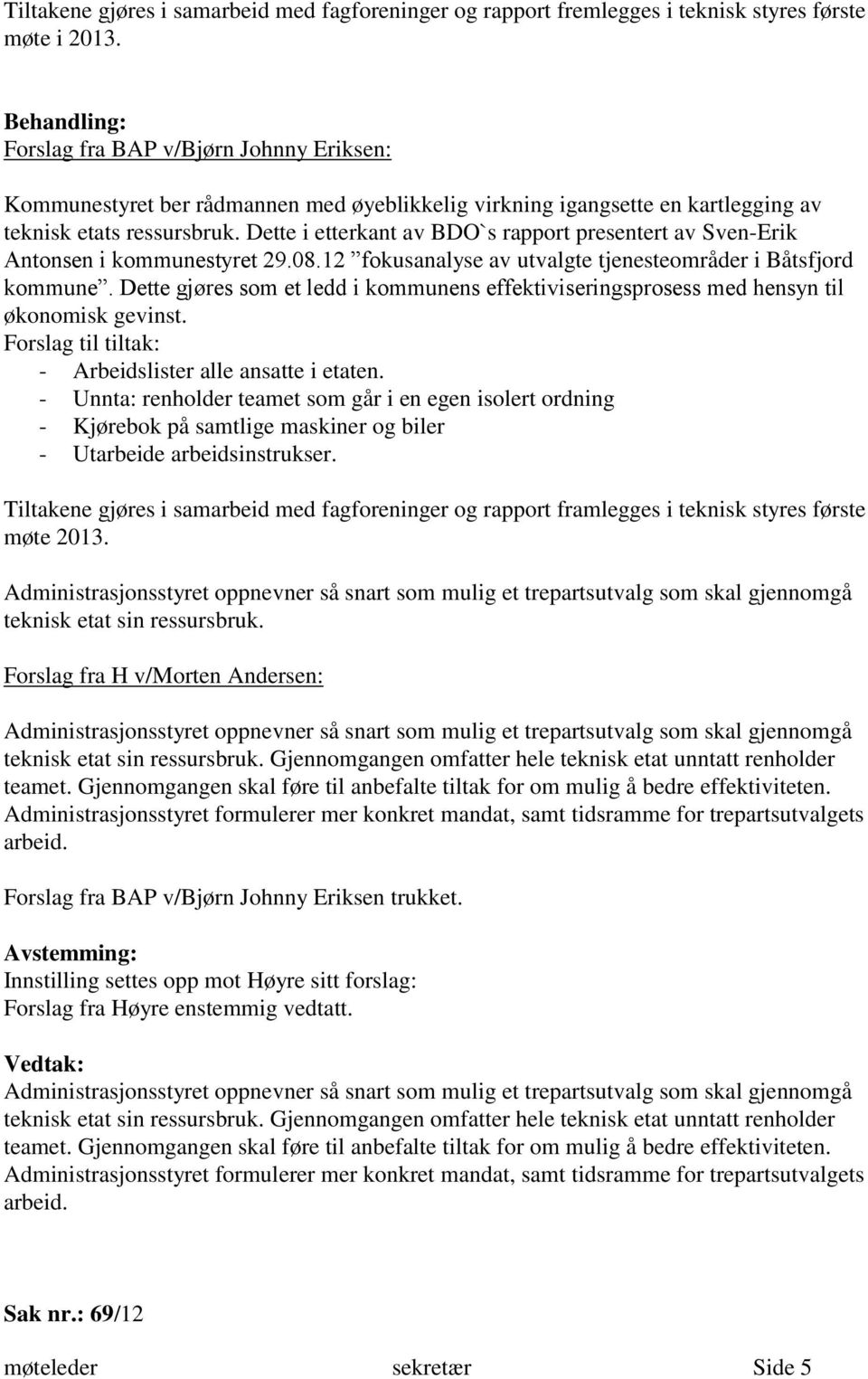 Tiltakene gjøres i samarbeid med fagforeninger og rapport fremlegges i teknisk styres første møte i 2013.

Behandling:
Forslag fra BAP v/Bjørn Johnny Eriksen:

Kommunestyret ber rådmannen med øyeblikkelig virkning igangsette en kartlegging av teknisk etats ressursbruk. Dette i etterkant av BDO`s rapport presentert av Sven-Erik Antonsen i kommunestyret 29.08.12 ”fokusanalyse av utvalgte tjenesteområder i Båtsfjord kommune”. Dette gjøres som et ledd i kommunens effektiviseringsprosess med hensyn til økonomisk gevinst.
Forslag til tiltak:
- Arbeidslister alle ansatte i etaten.
- Unnta: renholder teamet som går i en egen isolert ordning
- Kjørebok på samtlige maskiner og biler
- Utarbeide arbeidsinstrukser.

Tiltakene gjøres i samarbeid med fagforeninger og rapport framlegges i teknisk styres første møte 2013.

Administrasjonsstyret oppnevner så snart som mulig et trepartsutvalg som skal gjennomgå teknisk etat sin ressursbruk.

Forslag fra H v/Morten Andersen:

Administrasjonsstyret oppnevner så snart som mulig et trepartsutvalg som skal gjennomgå teknisk etat sin ressursbruk. Gjennomgangen omfatter hele teknisk etat unntatt renholder teamet. Gjennomgangen skal føre til anbefalte tiltak for om mulig å bedre effektiviteten. Administrasjonsstyret formulerer mer konkret mandat, samt tidsramme for trepartsutvalgets arbeid.

Forslag fra BAP v/Bjørn Johnny Eriksen trukket.

Avstemming:
Innstilling settes opp mot Høyre sitt forslag:
Forslag fra Høyre enstemmig vedtatt.

Vedtak:
Administrasjonsstyret oppnevner så snart som mulig et trepartsutvalg som skal gjennomgå teknisk etat sin ressursbruk. Gjennomgangen omfatter hele teknisk etat unntatt renholder teamet. Gjennomgangen skal føre til anbefalte tiltak for om mulig å bedre effektiviteten. Administrasjonsstyret formulerer mer konkret mandat, samt tidsramme for trepartsutvalgets arbeid.

Sak nr.: 69/12

møteleder sekretær Side 5